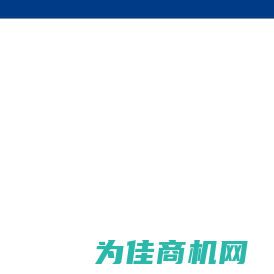 为佳商机网